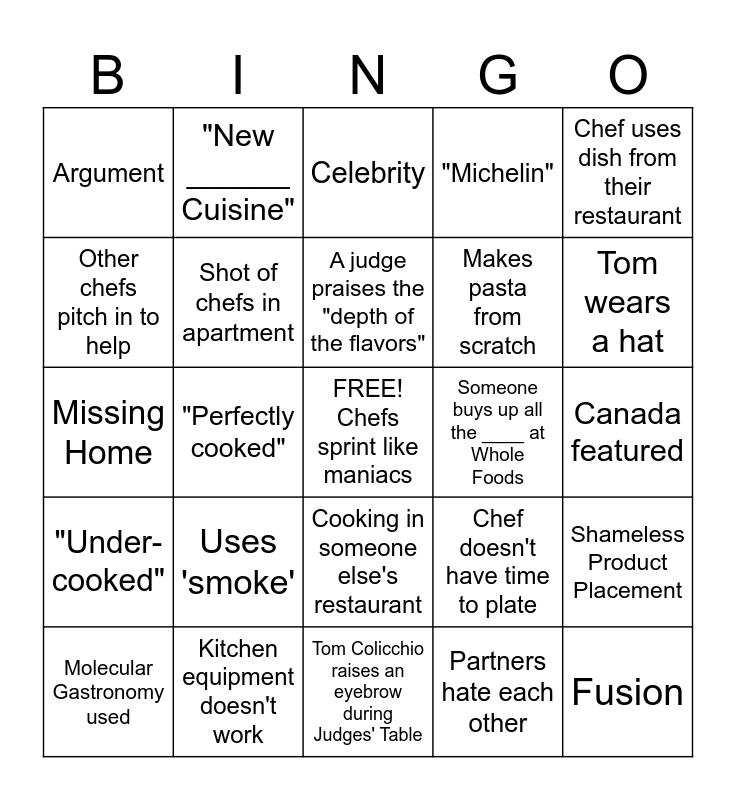 | B | I | N | G | O |
|---|---|---|---|---|
| Argument | "New ______ Cuisine" | Celebrity | "Michelin" | Chef uses dish from their restaurant |
| Other chefs pitch in to help | Shot of chefs in apartment | A judge praises the "depth of the flavors" | Makes pasta from scratch | Tom wears a hat |
| Missing Home | "Perfectly cooked" | FREE! Chefs sprint like maniacs | Someone buys up all the ____ at Whole Foods | Canada featured |
| "Under-cooked" | Uses 'smoke' | Cooking in someone else's restaurant | Chef doesn't have time to plate | Shameless Product Placement |
| Molecular Gastronomy used | Kitchen equipment doesn't work | Tom Colicchio raises an eyebrow during Judges' Table | Partners hate each other | Fusion |